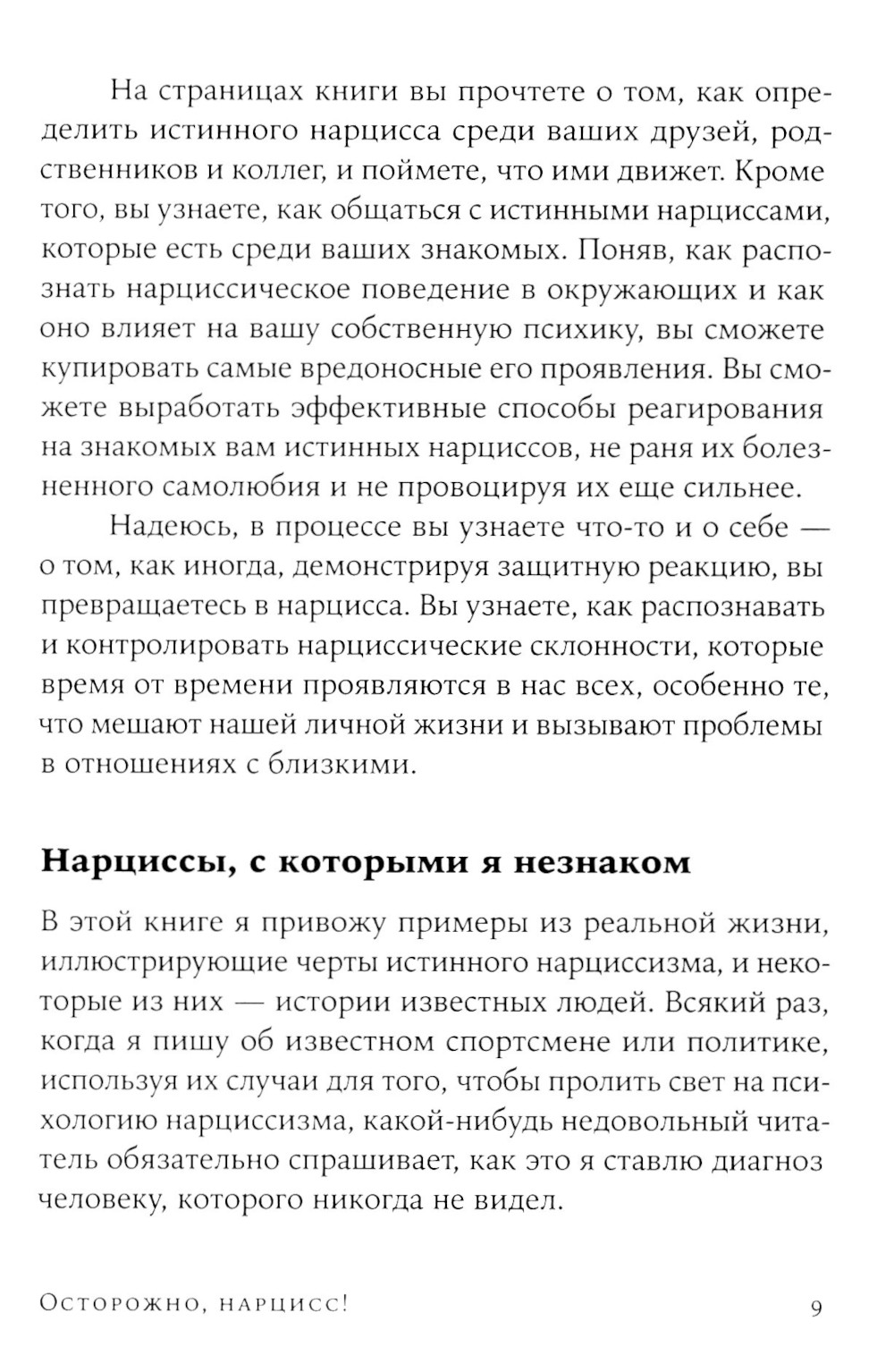 На страницах книги вы прочтете о том, как определить истинного нарцисса среди ваших друзей, родственников и коллег, и поймете, что ими движет. Кроме того, вы узнаете, как общаться с истинными нарциссами, которые есть среди ваших знакомых. Поняв, как распознать нарциссическое поведение в окружающих и как оно влияет на вашу собственную психику, вы сможете купировать самые вредоносные его проявления. Вы сможете выработать эффективные способы реагирования на знакомых вам истинных нарциссов, не раня их болезненного самолюбия и не провоцируя их еще сильнее.

Надеюсь, в процессе вы узнаете что-то и о себе — о том, как иногда, демонстрируя защитную реакцию, вы превращаетесь в нарцисса. Вы узнаете, как распознавать и контролировать нарциссические склонности, которые время от времени проявляются в нас всех, особенно те, что мешают нашей личной жизни и вызывают проблемы в отношениях с близкими.

Нарциссы, с которыми я незнаком

В этой книге я привожу примеры из реальной жизни, иллюстрирующие черты истинного нарциссизма, и некоторые из них — истории известных людей. Всякий раз, когда я пишу об известном спортсмене или политике, используя их случаи для того, чтобы пролить свет на психологию нарциссизма, какой-нибудь недовольный читатель обязательно спрашивает, как это я ставлю диагноз человеку, которого никогда не видел.

Осторожно, нарцисс! 9